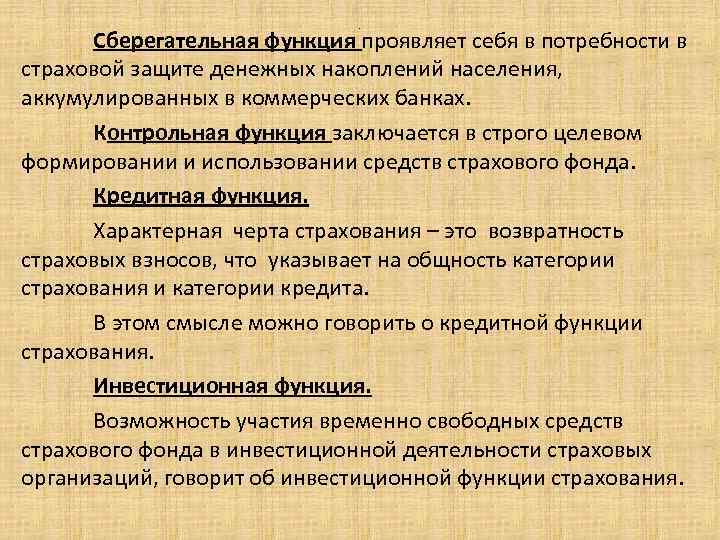 Сберегательная функция проявляет себя в потребности в страховой защите денежных накоплений населения, аккумулированных в коммерческих банках.

Контрольная функция заключается в строго целевом формировании и использовании средств страхового фонда.

Кредитная функция.

Характерная черта страхования – это возвратность страховых взносов, что указывает на общность категории страхования и категории кредита.

В этом смысле можно говорить о кредитной функции страхования.

Инвестиционная функция.

Возможность участия временно свободных средств страхового фонда в инвестиционной деятельности страховых организаций, говорит об инвестиционной функции страхования.